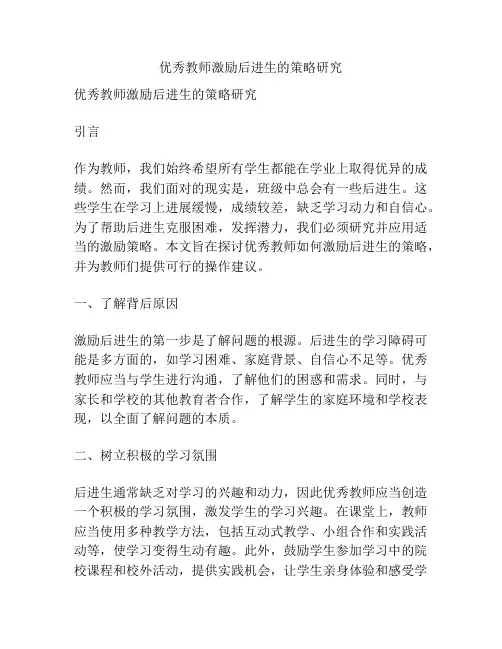 优秀教师激励后进生的策略研究

优秀教师激励后进生的策略研究

引言

作为教师，我们始终希望所有学生都能在学业上取得优异的成绩。然而，我们面对的现实是，班级中总会有一些后进生。这些学生在学习上进展缓慢，成绩较差，缺乏学习动力和自信心。为了帮助后进生克服困难，发挥潜力，我们必须研究并应用适当的激励策略。本文旨在探讨优秀教师如何激励后进生的策略，并为教师们提供可行的操作建议。

一、了解背后原因

激励后进生的第一步是了解问题的根源。后进生的学习障碍可能是多方面的，如学习困难、家庭背景、自信心不足等。优秀教师应当与学生进行沟通，了解他们的困惑和需求。同时，与家长和学校的其他教育者合作，了解学生的家庭环境和学校表现，以全面了解问题的本质。

二、树立积极的学习氛围

后进生通常缺乏对学习的兴趣和动力，因此优秀教师应当创造一个积极的学习氛围，激发学生的学习兴趣。在课堂上，教师应当使用多种教学方法，包括互动式教学、小组合作和实践活动等，使学习变得生动有趣。此外，鼓励学生参加学习中的院校课程和校外活动，提供实践机会，让学生亲身体验和感受学